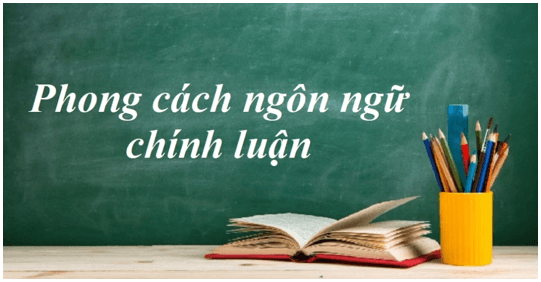 Phong cách ngôn ngữ chính luận